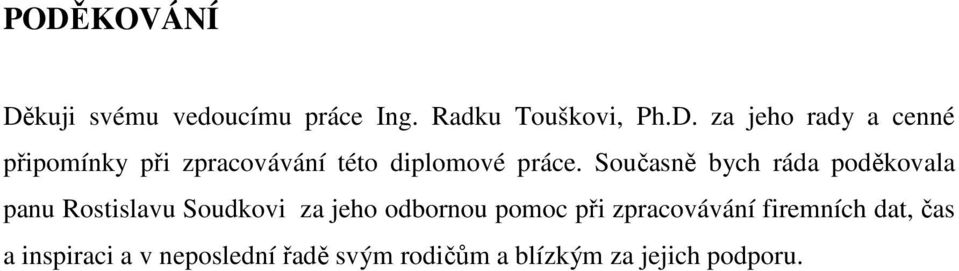 PODĚKOVÁNÍ

Děkuji svému vedoucímu práce Ing. Radku Touškovi, Ph.D. za jeho rady a cenné připomínky při zpracovávání této diplomové práce. Současně bych ráda poděkovala panu Rostislavu Soudkovi za jeho odbornou pomoc při zpracovávání firemních dat, čas a inspiraci a v neposlední řadě svým rodičům a blízkým za jejich podporu.